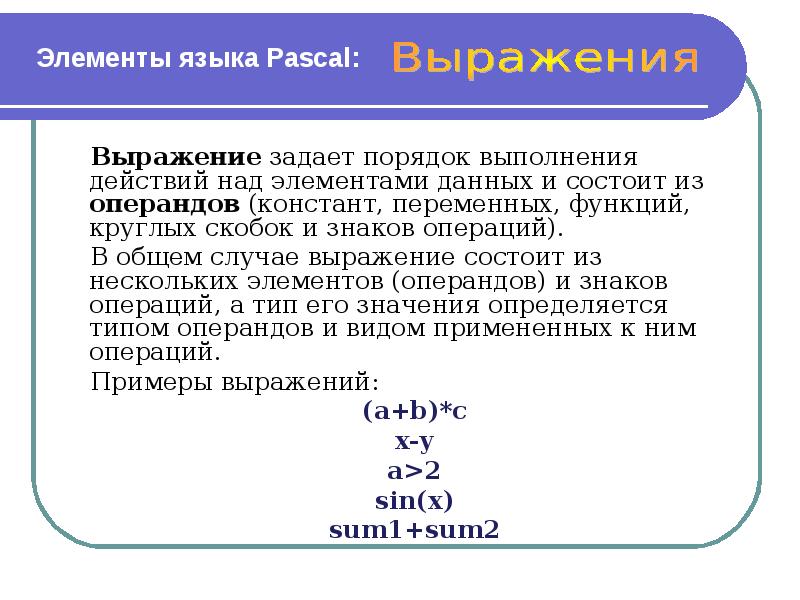 Элементы языка Pascal: Выражения

Выражение задает порядок выполнения действий над элементами данных и состоит из операндов (констант, переменных, функций, круглых скобок и знаков операций).

В общем случае выражение состоит из нескольких элементов (операндов) и знаков операций, а тип его значения определяется типом операндов и видом примененных к ним операций.

Примеры выражений:

(a+b)*c

x-y

a>2

sin(x)

sum1+sum2